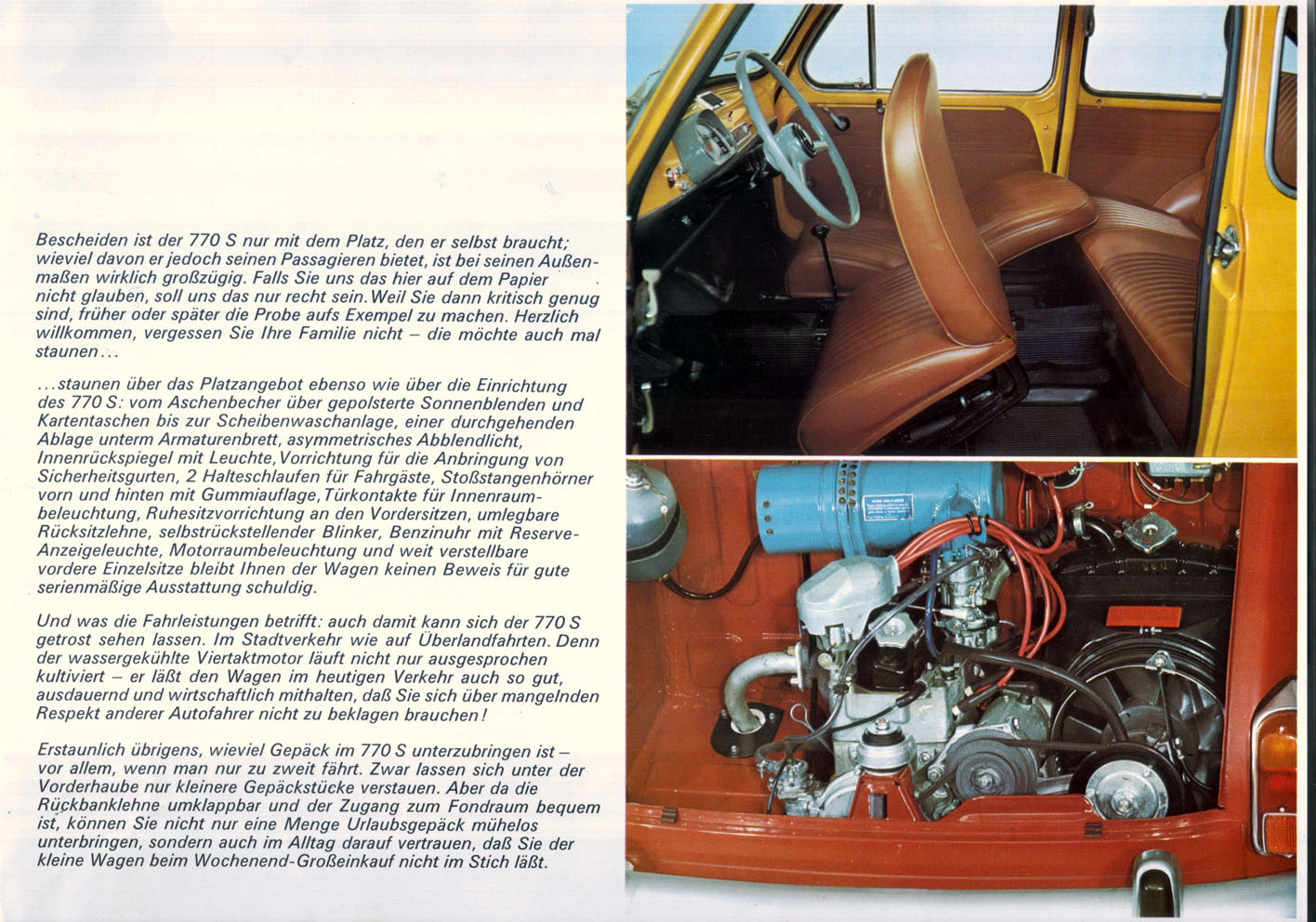 Bescheiden ist der 770 S nur mit dem Platz, den er selbst braucht; wieviel davon er jedoch seinen Passagieren bietet, ist bei seinen Außenmaßen wirklich großzügig. Falls Sie uns das hier auf dem Papier nicht glauben, soll uns das nur recht sein. Weil Sie dann kritisch genug sind, früher oder später die Probe aufs Exempel zu machen. Herzlich willkommen, vergessen Sie Ihre Familie nicht – die möchte auch mal staunen...

...staunen über das Platzangebot ebenso wie über die Einrichtung des 770 S: vom Aschenbecher über gepolsterte Sonnenblenden und Kartentaschen bis zur Scheibenwaschanlage, einer durchgehenden Ablage unterm Armaturenbrett, asymmetrisches Abblendlicht, Innenrückspiegel mit Leuchte, Vorrichtung für die Anbringung von Sicherheitsgurten, 2 Halteschlaufen für Fahrgäste, Stoßstangenhörner vorn und hinten mit Gummiauflage, Türkontakte für Innenraumbeleuchtung, Ruhesitzvorrichtung an den Vordersitzen, umlegbare Rücksitzlehne, selbstrückstellender Blinker, Benzinuhr mit Reserve-Anzeigeleuchte, Motorraumbeleuchtung und weit verstellbare vordere Einzelsitze bleibt Ihnen der Wagen keinen Beweis für gute serienmäßige Ausstattung schuldig.

Und was die Fahrleistungen betrifft: auch damit kann sich der 770 S getrost sehen lassen. Im Stadtverkehr wie auf Überlandfahrten. Denn der wassergekühlte Viertaktmotor läuft nicht nur ausgesprochen kultiviert – er läßt den Wagen im heutigen Verkehr auch so gut, ausdauernd und wirtschaftlich mithalten, daß Sie sich über mangelnden Respekt anderer Autofahrer nicht zu beklagen brauchen!

Erstaunlich übrigens, wieviel Gepäck im 770 S unterzubringen ist – vor allem, wenn man nur zu zweit fährt. Zwar lassen sich unter der Vorderhaube nur kleinere Gepäckstücke verstauen. Aber da die Rückbanklehne umklappbar und der Zugang zum Fondraum bequem ist, können Sie nicht nur eine Menge Urlaubsgepäck mühelos unterbringen, sondern auch im Alltag darauf vertrauen, daß Sie der kleine Wagen beim Wochenend-Großeinkauf nicht im Stich läßt.